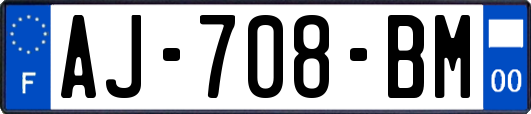 F
AJ-708-BM
00